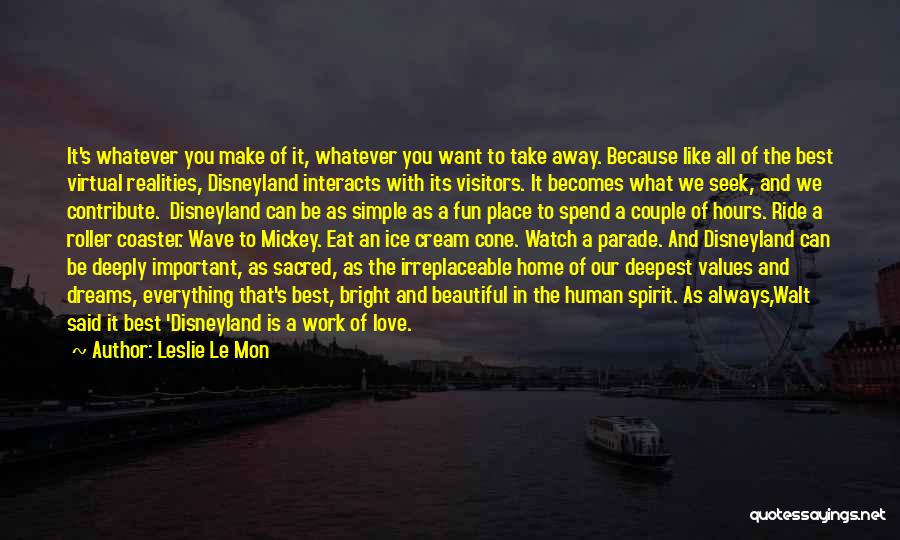 It's whatever you make of it, whatever you want to take away. Because like all of the best virtual realities, Disneyland interacts with its visitors. It becomes what we seek, and we contribute. Disneyland can be as simple as a fun place to spend a couple of hours. Ride a roller coaster. Wave to Mickey. Eat an ice cream cone. Watch a parade. And Disneyland can be deeply important, as sacred, as the irreplaceable home of our deepest values and dreams, everything that's best, bright and beautiful in the human spirit. As always,Walt said it best 'Disneyland is a work of love.

~ Author: Leslie Le Mon

quotessayings.net